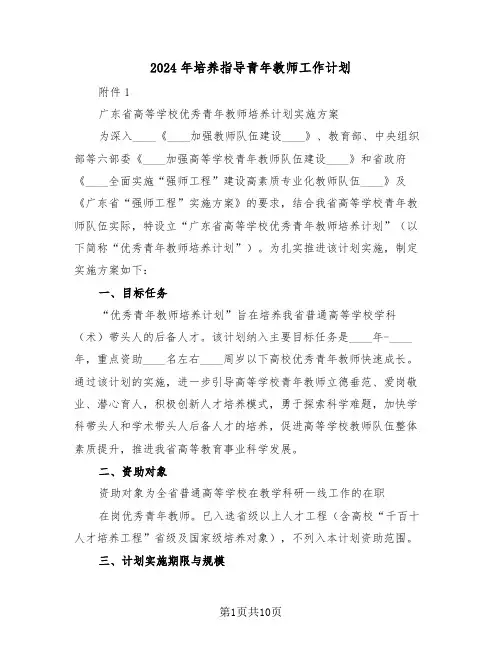 2024年培养指导青年教师工作计划

附件1

广东省高等学校优秀青年教师培养计划实施方案

为深入____《____加强教师队伍建设____》、教育部、中央组织部等六部委《____加强高等学校青年教师队伍建设____》和省政府《____全面实施“强师工程”建设高素质专业化教师队伍____》及《广东省“强师工程”实施方案》的要求，结合我省高等学校青年教师队伍实际，特设立“广东省高等学校优秀青年教师培养计划”（以下简称“优秀青年教师培养计划”）。为扎实推进该计划实施，制定实施方案如下：

一、目标任务

“优秀青年教师培养计划”旨在培养我省普通高等学校学科（术）带头人的后备人才。该计划纳入主要目标任务是____年-____年，重点资助____名左右____周岁以下高校优秀青年教师快速成长。通过该计划的实施，进一步引导高等学校青年教师立德垂范、爱岗敬业、潜心育人，积极创新人才培养模式，勇于探索科学难题，加快学科带头人和学术带头人后备人才的培养，促进高等学校教师队伍整体素质提升，推进我省高等教育事业科学发展。

二、资助对象

资助对象为全省普通高等学校在教学科研一线工作的在职

在岗优秀青年教师。已入选省级以上人才工程（含高校“千百十人才培养工程”省级及国家级培养对象），不列入本计划资助范围。

三、计划实施期限与规模

第1页共10页